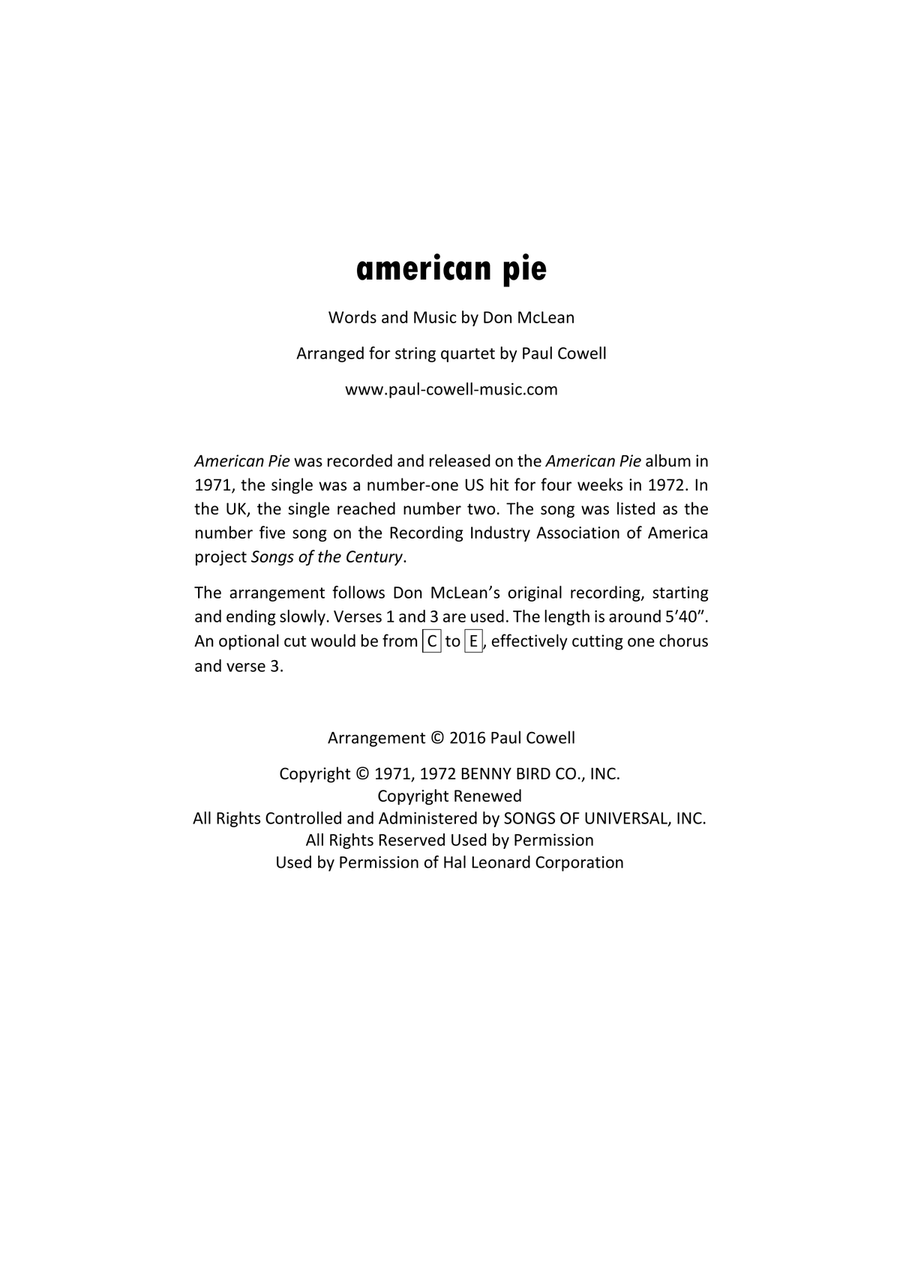 american pie

Words and Music by Don McLean

Arranged for string quartet by Paul Cowell

www.paul-cowell-music.com

American Pie was recorded and released on the American Pie album in 1971, the single was a number-one US hit for four weeks in 1972. In the UK, the single reached number two. The song was listed as the number five song on the Recording Industry Association of America project Songs of the Century.

The arrangement follows Don McLean's original recording, starting and ending slowly. Verses 1 and 3 are used. The length is around 5'40". An optional cut would be from C to E, effectively cutting one chorus and verse 3.

Arrangement © 2016 Paul Cowell

Copyright © 1971, 1972 BENNY BIRD CO., INC.
Copyright Renewed
All Rights Controlled and Administered by SONGS OF UNIVERSAL, INC.
All Rights Reserved Used by Permission
Used by Permission of Hal Leonard Corporation